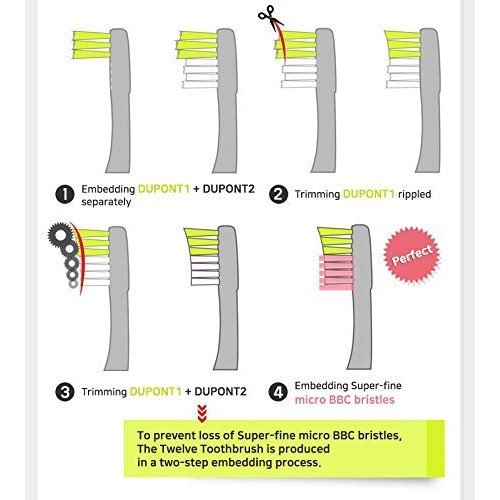 1 Embedding DUPONT1 + DUPONT2 separately

2 Trimming DUPONT1 rippled

Perfect

3 Trimming DUPONT1 + DUPONT2

4 Embedding Super-fine micro BBC bristles

To prevent loss of Super-fine micro BBC bristles, The Twelve Toothbrush is produced in a two-step embedding process.